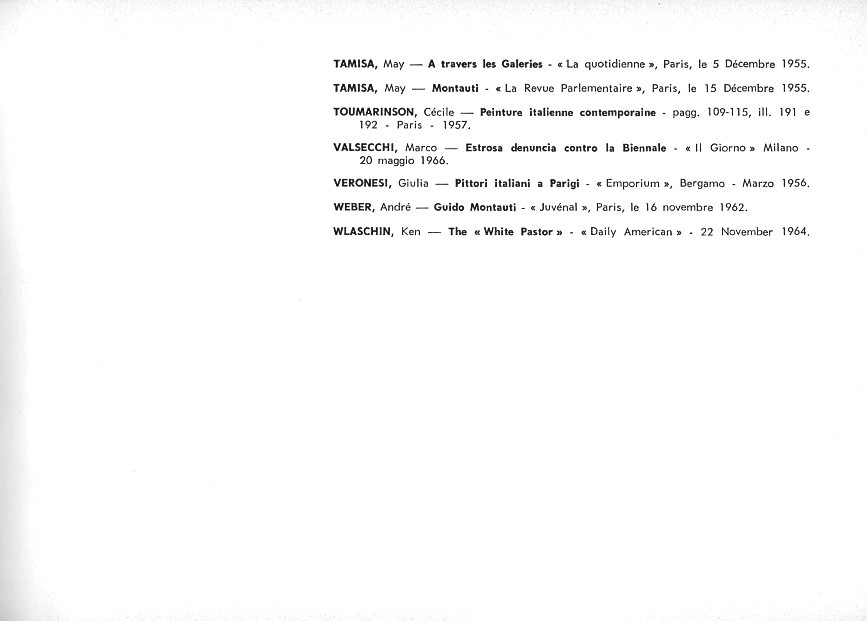 TAMISA, May — A travers les Galeries - « La quotidienne », Paris, le 5 Décembre 1955.

TAMISA, May — Montauti - « La Revue Parlementaire », Paris, le 15 Décembre 1955.

TOUMARINSON, Cécile — Peinture italienne contemporaine - pagg. 109-115, ill. 191 e 192 - Paris - 1957.

VALSECCHI, Marco — Estrosa denuncia contro la Biennale - « Il Giorno » Milano - 20 maggio 1966.

VERONESI, Giulia — Pittori italiani a Parigi - « Emporium », Bergamo - Marzo 1956.

WEBER, André — Guido Montauti - « Juvénal », Paris, le 16 novembre 1962.

WLASCHIN, Ken — The « White Pastor » - « Daily American » - 22 November 1964.